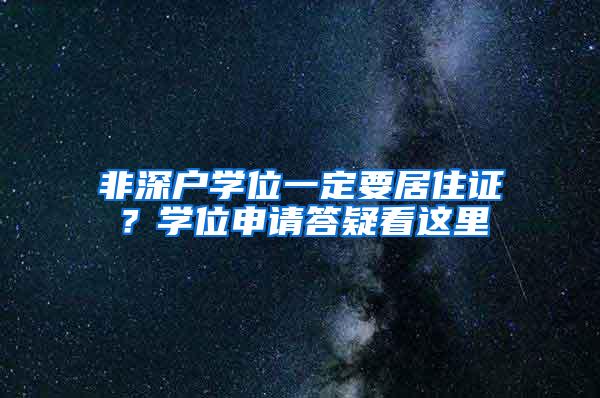 非深户学位一定要居住证？学位申请答疑看这里